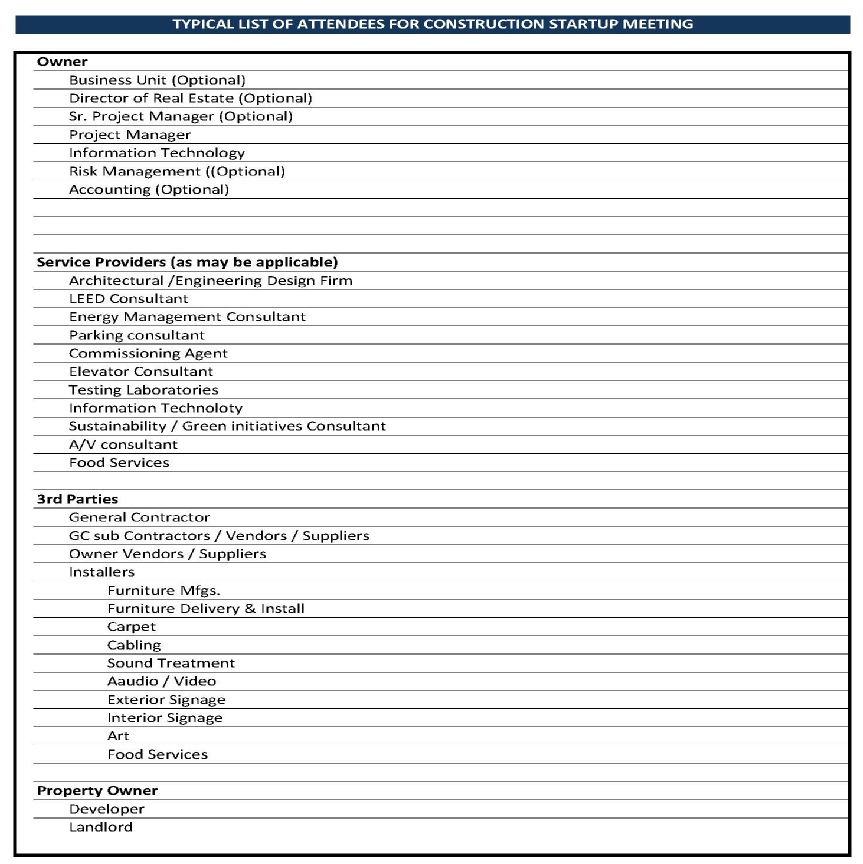 TYPICAL LIST OF ATTENDEES FOR CONSTRUCTION STARTUP MEETING

Owner
Business Unit (Optional)
Director of Real Estate (Optional)
Sr. Project Manager (Optional)
Project Manager
Information Technology
Risk Management ((Optional)
Accounting (Optional)

Service Providers (as may be applicable)
Architectural /Engineering Design Firm
LEED Consultant
Energy Management Consultant
Parking consultant
Commissioning Agent
Elevator Consultant
Testing Laboratories
Information Technoloty
Sustainability / Green initiatives Consultant
A/V consultant
Food Services

3rd Parties
General Contractor
GC sub Contractors / Vendors / Suppliers
Owner Vendors / Suppliers
Installers
Furniture Mfgs.
Furniture Delivery & Install
Carpet
Cabling
Sound Treatment
Aaudio / Video
Exterior Signage
Interior Signage
Art
Food Services

Property Owner
Developer
Landlord